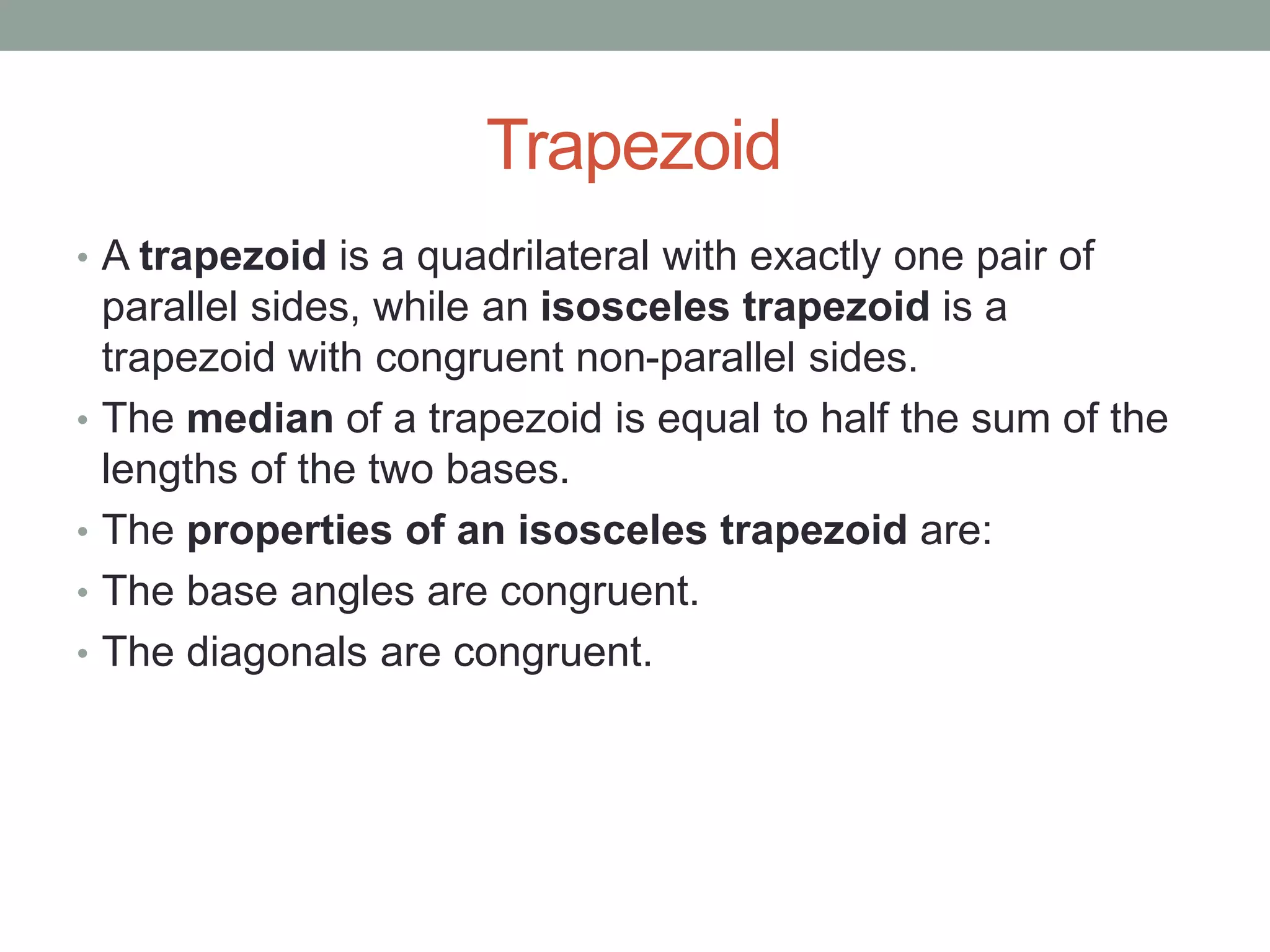 Trapezoid

• A trapezoid is a quadrilateral with exactly one pair of parallel sides, while an isosceles trapezoid is a trapezoid with congruent non-parallel sides.
• The median of a trapezoid is equal to half the sum of the lengths of the two bases.
• The properties of an isosceles trapezoid are:
• The base angles are congruent.
• The diagonals are congruent.